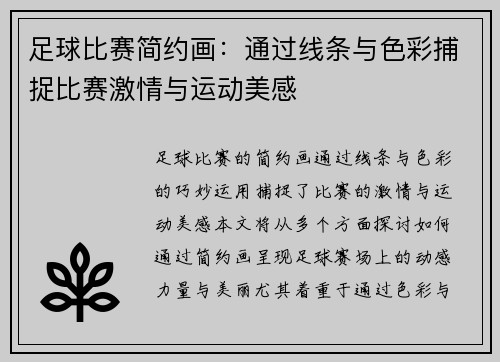 足球比赛简约画：通过线条与色彩捕捉比赛激情与运动美感

足球比赛的简约画通过线条与色彩的巧妙运用捕捉了比赛的激情与运动美感本文将从多个方面探讨如何通过简约画呈现足球赛场上的动感力量与美丽尤其着重于通过色彩与